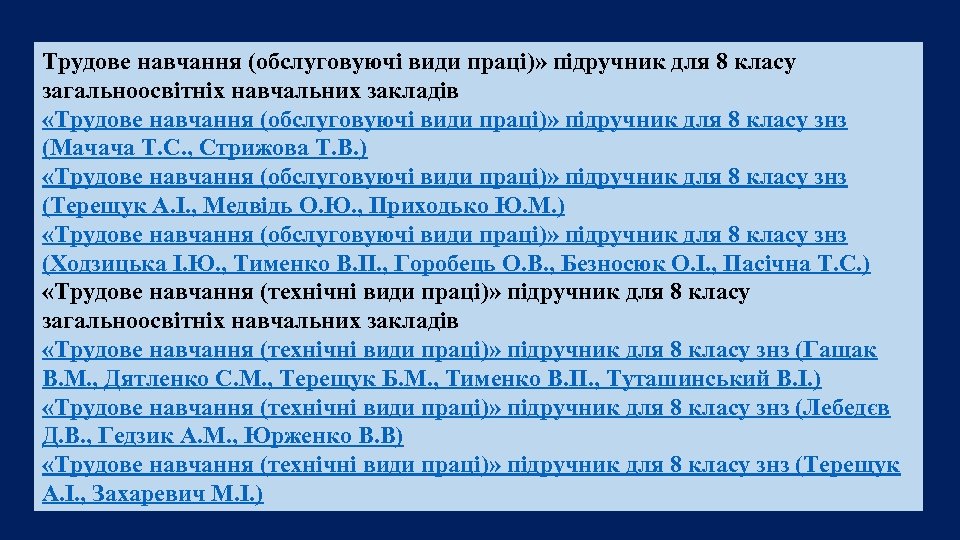 Трудове навчання (обслуговуючі види праці)» підручник для 8 класу загальноосвітніх навчальних закладів
«Трудове навчання (обслуговуючі види праці)» підручник для 8 класу знз (Мачача Т.С., Стрижова Т.В.)
«Трудове навчання (обслуговуючі види праці)» підручник для 8 класу знз (Терещук А.І., Медвідь О.Ю., Приходько Ю.М.)
«Трудове навчання (обслуговуючі види праці)» підручник для 8 класу знз (Ходзицька І.Ю., Тименко В.П., Горобець О.В., Безносюк О.І., Пасічна Т.С.)
«Трудове навчання (технічні види праці)» підручник для 8 класу загальноосвітніх навчальних закладів
«Трудове навчання (технічні види праці)» підручник для 8 класу знз (Гащак В.М., Дятленко С.М., Терещук Б.М., Тименко В.П., Туташинський В.І.)
«Трудове навчання (технічні види праці)» підручник для 8 класу знз (Лебедєв Д.В., Гедзик А.М., Юрженко В.В)
«Трудове навчання (технічні види праці)» підручник для 8 класу знз (Терещук А.І., Захаревич М.І.)